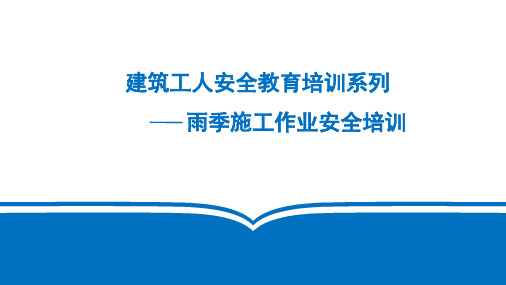 建筑工人安全教育培训系列

——雨季施工作业安全培训